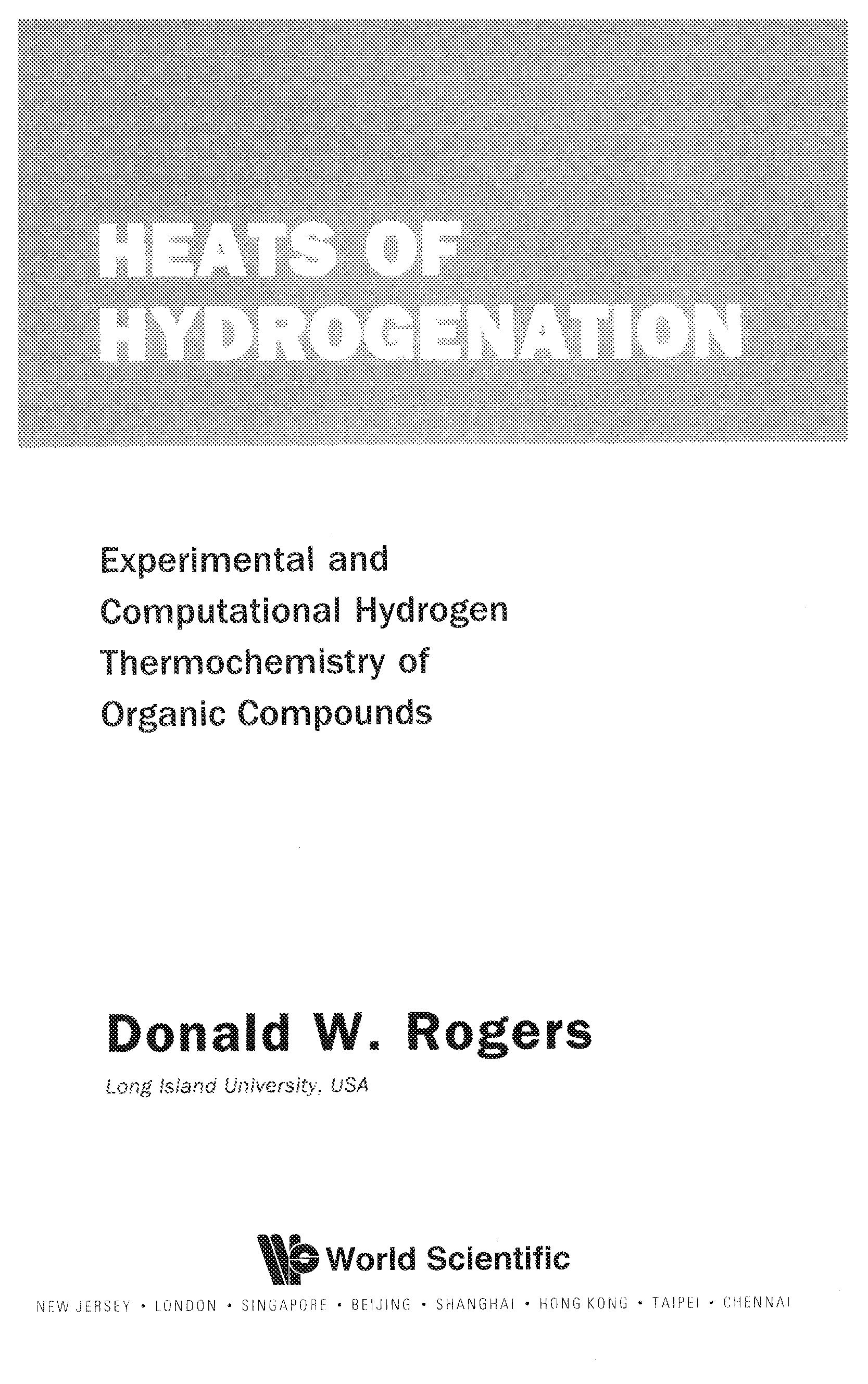 HEATS OF
HYDROGENATION

Experimental and
Computational Hydrogen
Thermochemistry of
Organic Compounds

Donald W. Rogers

Long Island University, USA

World Scientific

NEW JERSEY • LONDON • SINGAPORE • BEIJING • SHANGHAI • HONG KONG • TAIPEI • CHENNAI